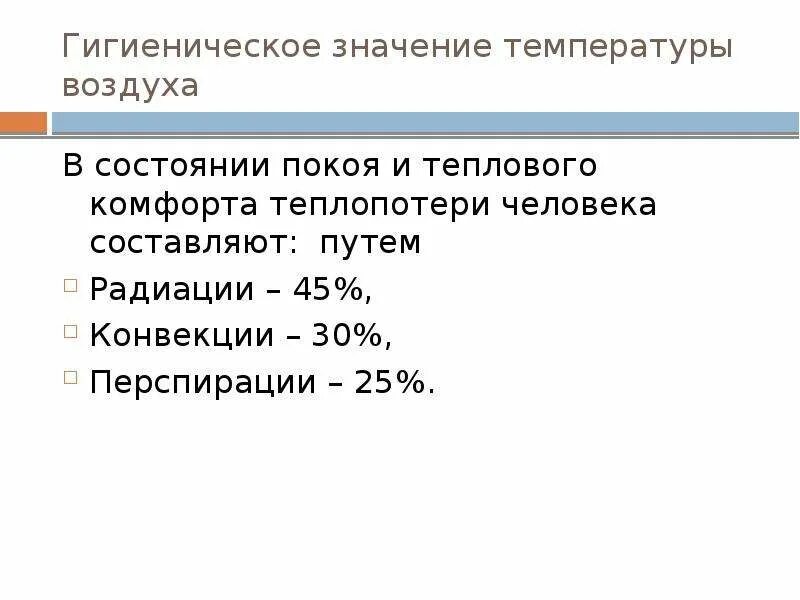 Гигиеническое значение температуры воздуха

В состоянии покоя и теплового комфорта теплопотери человека составляют: путем

Радиации – 45%,

Конвекции – 30%,

Перспирации – 25%.